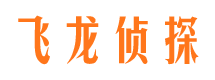 飞龙侦探